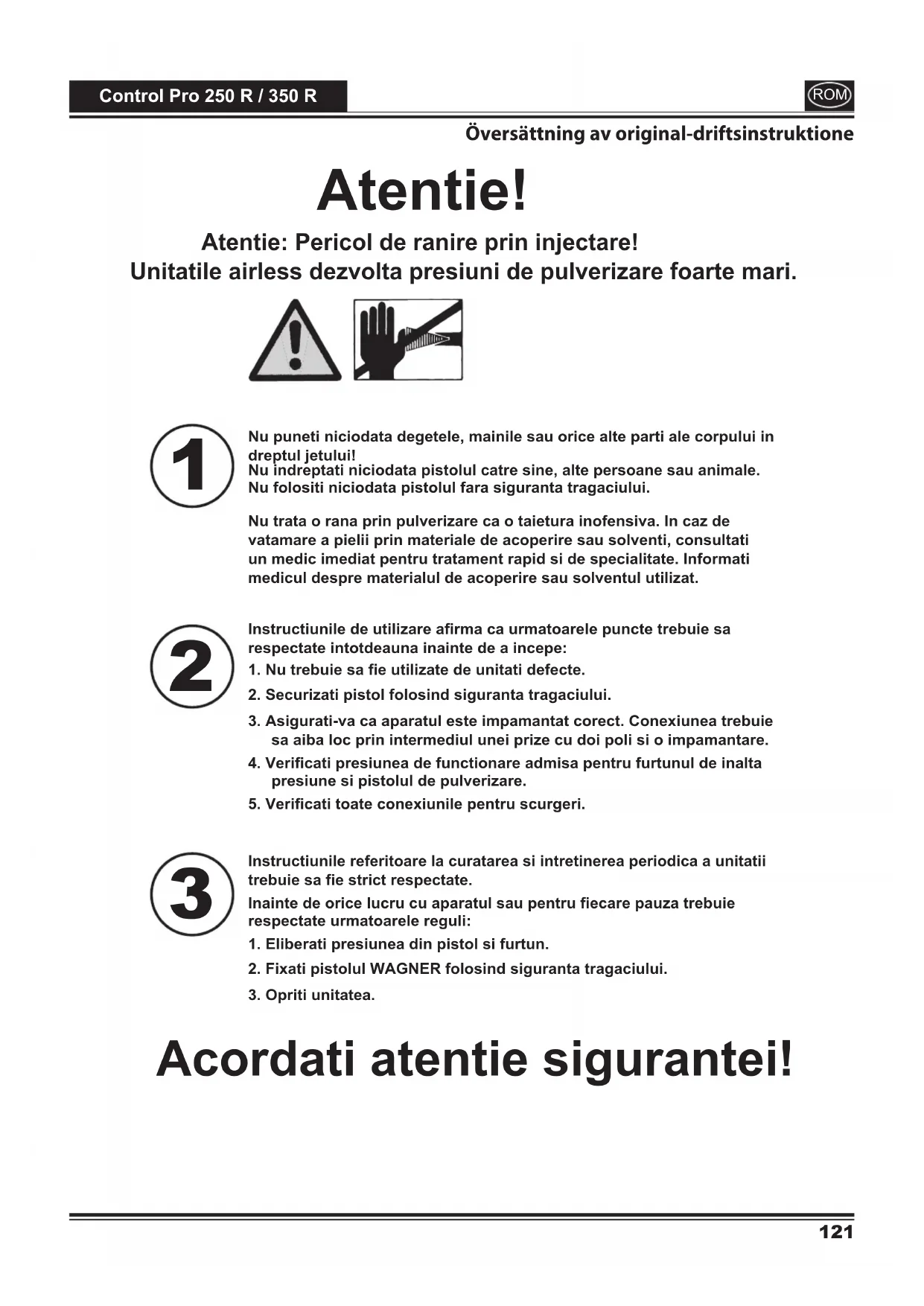 Control Pro 250 R / 350 R

ROM

Översättning av original-driftsinstruktione

Atentie!

Atentie: Pericol de ranire prin injectare!
Unitatile airless dezvolta presiuni de pulverizare foarte mari.

1

Nu puneti niciodata degetele, mainile sau orice alte parti ale corpului in dreptul jetului!
Nu indreptati niciodata pistolul catre sine, alte persoane sau animale.
Nu folositi niciodata pistolul fara siguranta tragaciului.

Nu trata o rana prin pulverizare ca o taietura inofensiva. In caz de vatamare a pielii prin materiale de acoperire sau solventi, consultati un medic imediat pentru tratament rapid si de specialitate. Informati medicul despre materialul de acoperire sau solventul utilizat.

2

Instructiunile de utilizare afirma ca urmatoarele puncte trebuie sa respectate intotdeauna inainte de a incepe:
1. Nu trebuie sa fie utilizate de unitati defecte.
2. Securizati pistol folosind siguranta tragaciului.
3. Asigurati-va ca aparatul este impamantat corect. Conexiunea trebuie sa aiba loc prin intermediul unei prize cu doi poli si o impamantare.
4. Verificati presiunea de functionare admisa pentru furtunul de inalta presiune si pistolul de pulverizare.
5. Verificati toate conexiunile pentru scurgeri.

3

Instructiunile referitoare la curatarea si intretinerea periodica a unitatii trebuie sa fie strict respectate.
Inainte de orice lucru cu aparatul sau pentru fiecare pauza trebuie respectate urmatoarele reguli:
1. Eliberati presiunea din pistol si furtun.
2. Fixati pistolul WAGNER folosind siguranta tragaciului.
3. Opriti unitatea.

Acordati atentie sigurantei!

121